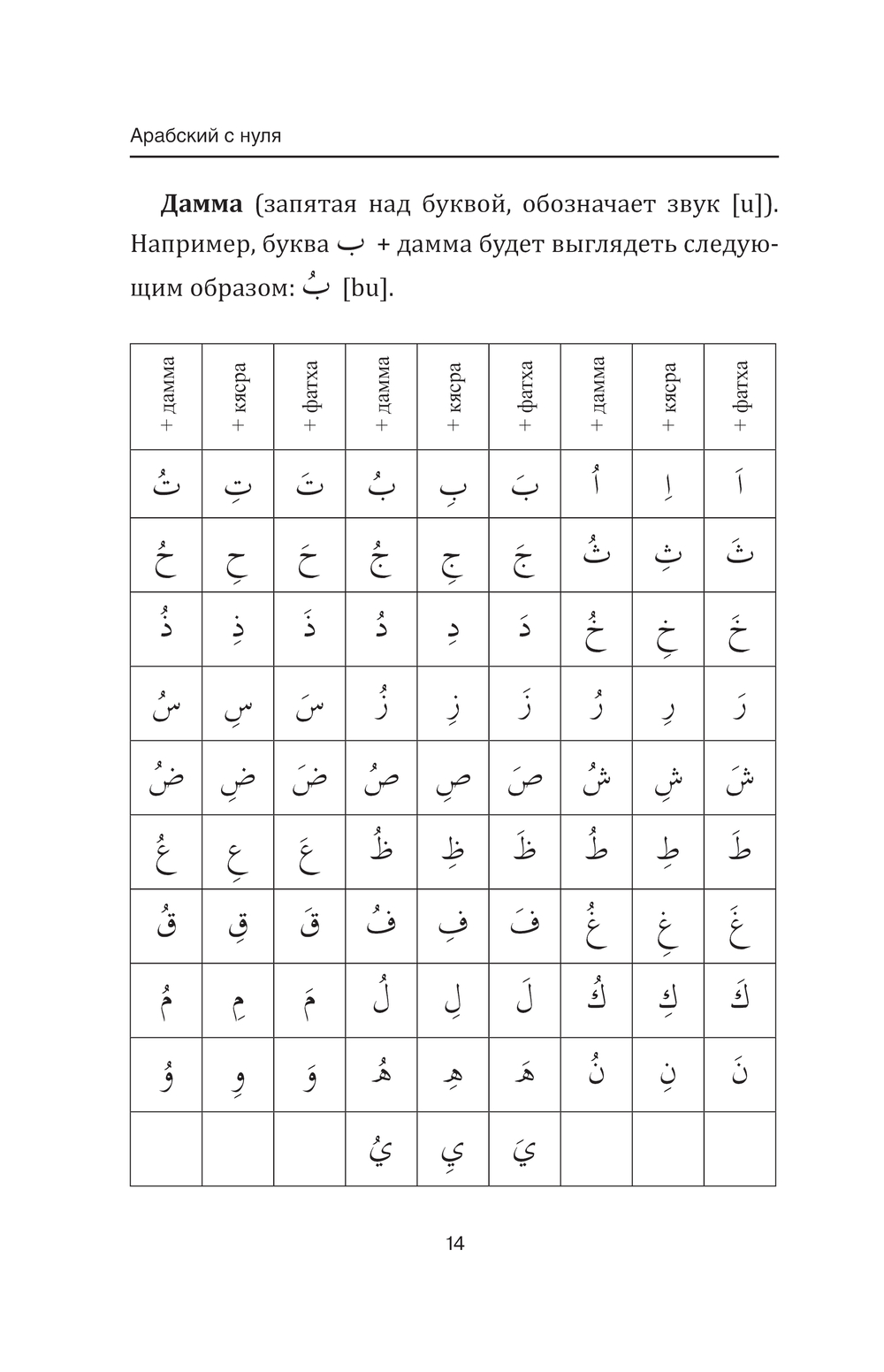 Арабский с нуля

**Дамма** (запятая над буквой, обозначает звук [u]). Например, буква ب + дамма будет выглядеть следующим образом: بُ [bu].

| + дамма | + кясра | + фатха | + дамма | + кясра | + фатха | + дамма | + кясра | + фатха |
|---|---|---|---|---|---|---|---|---|
| تُ | تِ | تَ | بُ | بِ | بَ | اُ | اِ | اَ |
| حُ | حِ | حَ | جُ | جِ | جَ | ثُ | ثِ | ثَ |
| ذُ | ذِ | ذَ | دُ | دِ | دَ | خُ | خِ | خَ |
| سُ | سِ | سَ | زُ | زِ | زَ | رُ | رِ | رَ |
| ضُ | ضِ | ضَ | صُ | صِ | صَ | شُ | شِ | شَ |
| عُ | عِ | عَ | ظُ | ظِ | ظَ | طُ | طِ | طَ |
| قُ | قِ | قَ | فُ | فِ | فَ | غُ | غِ | غَ |
| مُ | مِ | مَ | لُ | لِ | لَ | كُ | كِ | كَ |
| وُ | وِ | وَ | هُ | هِ | هَ | نُ | نِ | نَ |
|  |  |  | يُ | يِ | يَ |  |  |  |

14